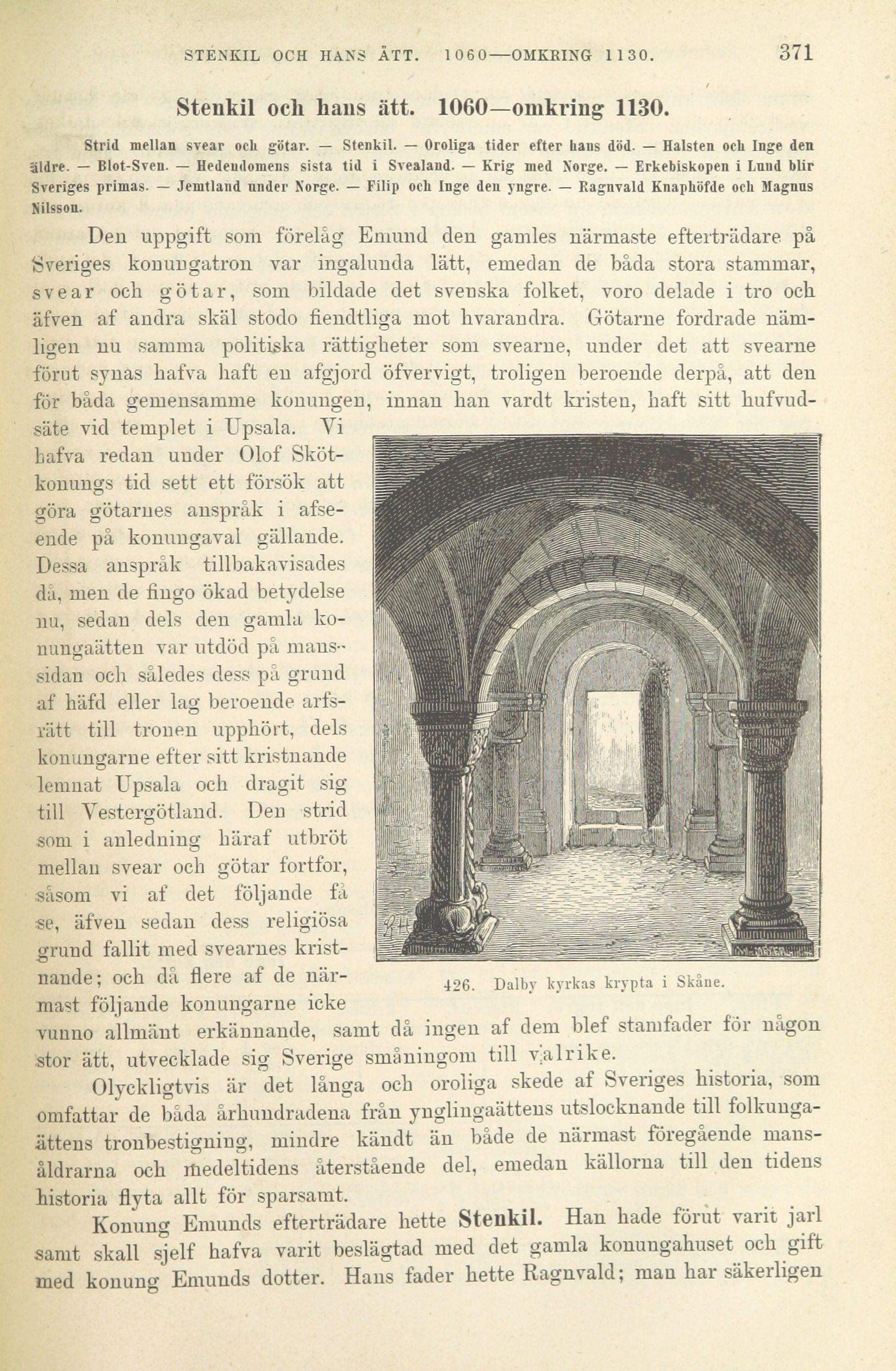 STENKIL OCH HANS ÄTT. 1060—OMKRING 1130. 371

Stenkil och hans ätt. 1060—omkring 1130.

Strid mellan svear och götar. — Stenkil. — Oroliga tider efter hans död. — Halsten och Inge den äldre. — Blot-Sven. — Hedendomens sista tid i Svealand. — Krig med Norge. — Erkebiskopen i Lund blir Sveriges primas. — Jemtland under Norge. — Filip och Inge den yngre. — Ragnvald Knaphöfde och Magnus Nilsson.

Den uppgift som förelåg Emund den gamles närmaste efterträdare på Sveriges konungatron var ingalunda lätt, emedan de båda stora stammar, svear och götar, som bildade det svenska folket, voro delade i tro och äfven af andra skäl stodo fiendtliga mot hvarandra. Götarne fordrade nämligen nu samma politiska rättigheter som svearne, under det att svearne förut synas hafva haft en afgjord öfvervigt, troligen beroende derpå, att den för båda gemensamme konungen, innan han vardt kristen, haft sitt hufvudsäte vid templet i Upsala. Vi hafva redan under Olof Skötkonungs tid sett ett försök att göra götarnes anspråk i afseende på konungaval gällande. Dessa anspråk tillbakavisades då, men de fingo ökad betydelse nu, sedan dels den gamla konungaätten var utdöd på manssidan och således dess på grund af häfd eller lag beroende arfsrätt till tronen upphört, dels konungarne efter sitt kristnande lemnat Upsala och dragit sig till Vestergötland. Den strid som i anledning häraf utbröt mellan svear och götar fortfor, såsom vi af det följande få se, äfven sedan dess religiösa grund fallit med svearnes kristnande; och då flere af de närmast följande konungarne icke vunno allmänt erkännande, samt då ingen af dem blef stamfader för någon stor ätt, utvecklade sig Sverige småningom till valrike.

426. Dalby kyrkas krypta i Skåne.

Olyckligtvis är det långa och oroliga skede af Sveriges historia, som omfattar de båda århundradena från ynglingaättens utslocknande till folkungaättens tronbestigning, mindre kändt än både de närmast föregående mansåldrarna och medeltidens återstående del, emedan källorna till den tidens historia flyta allt för sparsamt.

Konung Emunds efterträdare hette Stenkil. Han hade förut varit jarl samt skall sjelf hafva varit beslägtad med det gamla konungahuset och gift med konung Emunds dotter. Hans fader hette Ragnvald; man har säkerligen